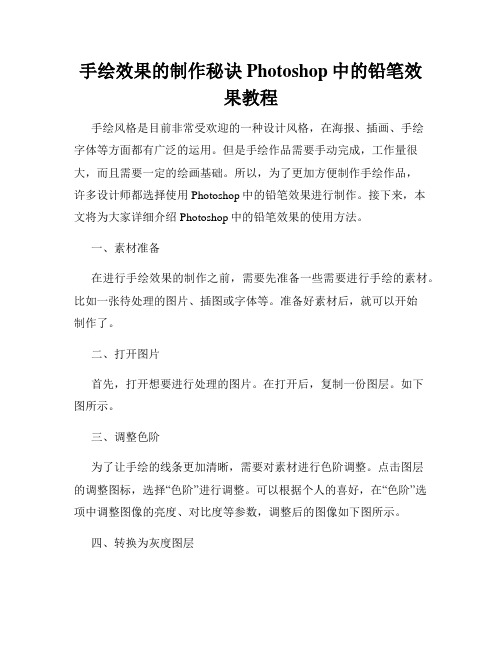 手绘效果的制作秘诀 Photoshop 中的铅笔效果教程

手绘风格是目前非常受欢迎的一种设计风格，在海报、插画、手绘字体等方面都有广泛的运用。但是手绘作品需要手动完成，工作量很大，而且需要一定的绘画基础。所以，为了更加方便制作手绘作品，许多设计师都选择使用 Photoshop 中的铅笔效果进行制作。接下来，本文将为大家详细介绍 Photoshop 中的铅笔效果的使用方法。

一、素材准备

在进行手绘效果的制作之前，需要先准备一些需要进行手绘的素材。比如一张待处理的图片、插图或字体等。准备好素材后，就可以开始制作了。

二、打开图片

首先，打开想要进行处理的图片。在打开后，复制一份图层。如下图所示。

三、调整色阶

为了让手绘的线条更加清晰，需要对素材进行色阶调整。点击图层的调整图标，选择“色阶”进行调整。可以根据个人的喜好，在“色阶”选项中调整图像的亮度、对比度等参数，调整后的图像如下图所示。

四、转换为灰度图层